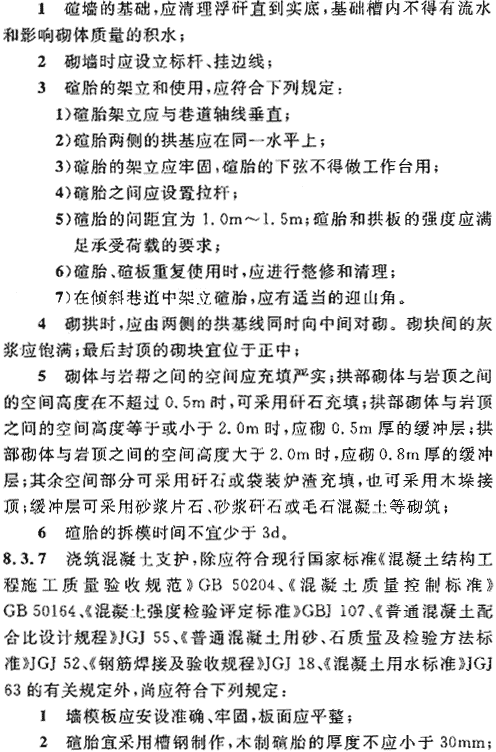 1 碹墙的基础，应清理浮矸直到实底，基础槽内不得有流水和影响砌体质量的积水；

2 砌墙时应设立标杆、挂边线；

3 碹胎的架立和使用，应符合下列规定：

1)碹胎架立应与巷道轴线垂直；

2)碹胎两侧的拱基应在同一水平上；

3)碹胎的架立应牢固，碹胎的下弦不得做工作台用；

4)碹胎之间应设置拉杆；

5)碹胎的间距宜为 1.0m～1.5m；碹胎和拱板的强度应满足承受荷载的要求；

6)碹胎、碹板重复使用时，应进行整修和清理；

7)在倾斜巷道中架立碹胎，应有适当的迎山角。

4 砌拱时，应由两侧的拱基线同时向中间对砌。砌块间的灰浆应饱满；最后封顶的砌块宜位于正中；

5 砌体与岩帮之间的空间应充填严实；拱部砌体与岩顶之间的空间高度在不超过 0.5m 时，可采用矸石充填；拱部砌体与岩顶之间的空间高度等于或小于 2.0m 时，应砌 0.5m 厚的缓冲层；拱部砌体与岩顶之间的空间高度大于 2.0m 时，应砌 0.8m 厚的缓冲层；其余空间部分可采用矸石或袋装炉渣充填，也可采用木垛接顶；缓冲层可采用砂浆片石、砂浆矸石或毛石混凝土等砌筑；

6 碹胎的拆模时间不宜少于 3d。

8.3.7 浇筑混凝土支护，除应符合现行国家标准《混凝土结构工程施工质量验收规范》GB 50204、《混凝土质量控制标准》GB 50164、《混凝土强度检验评定标准》GBJ 107、《普通混凝土配合比设计规程》JGJ 55、《普通混凝土用砂、石质量及检验方法标准》JGJ 52、《钢筋焊接及验收规程》JGJ 18、《混凝土用水标准》JGJ 63 的有关规定外，尚应符合下列规定：

1 墙模板应安设准确、牢固，板面应平整；

2 碹胎宜采用槽钢制作，木制碹胎的厚度不应小于 30mm；